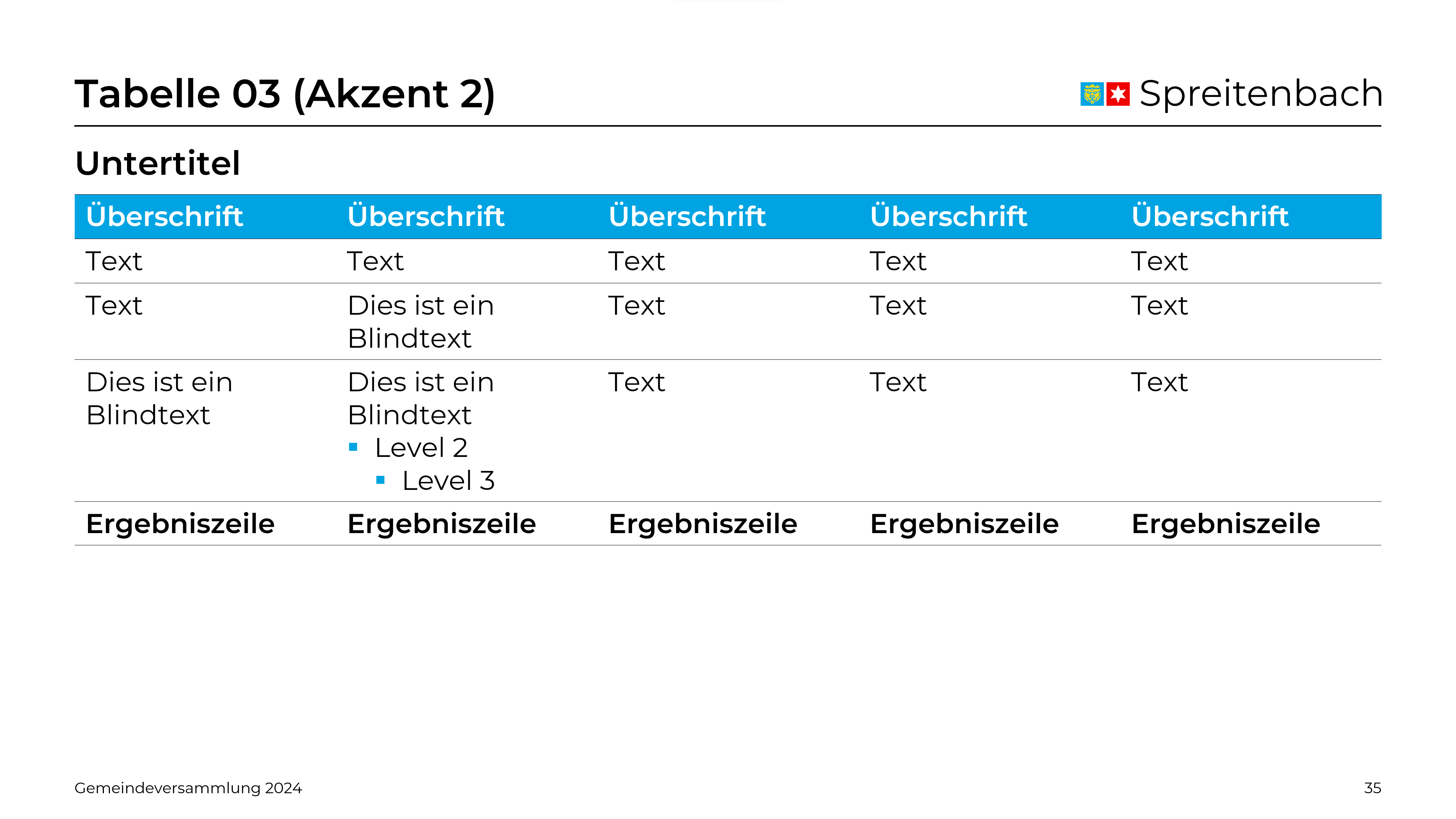 Tabelle 03 (Akzent 2)

Spreitenbach

Untertitel

| Überschrift | Überschrift | Überschrift | Überschrift | Überschrift |
|---|---|---|---|---|
| Text | Text | Text | Text | Text |
| Text | Dies ist ein Blindtext | Text | Text | Text |
| Dies ist ein Blindtext | Dies ist ein Blindtext • Level 2 • Level 3 | Text | Text | Text |
| Ergebniszeile | Ergebniszeile | Ergebniszeile | Ergebniszeile | Ergebniszeile |

Gemeindeversammlung 2024

35